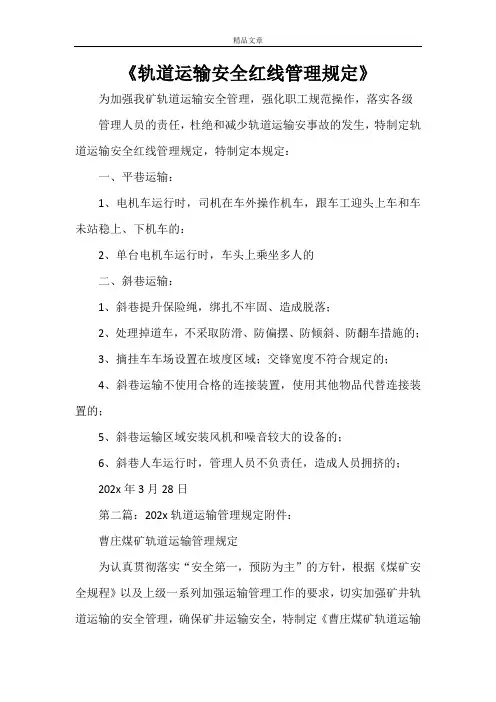 精品文章

《轨道运输安全红线管理规定》

为加强我矿轨道运输安全管理，强化职工规范操作，落实各级管理人员的责任，杜绝和减少轨道运输安事故的发生，特制定轨道运输安全红线管理规定，特制定本规定：

一、平巷运输：

1、电机车运行时，司机在车外操作机车，跟车工迎头上车和车未站稳上、下机车的；

2、单台电机车运行时，车头上乘坐多人的

二、斜巷运输：

1、斜巷提升保险绳，绑扎不牢固、造成脱落；

2、处理掉道车，不采取防滑、防偏摆、防倾斜、防翻车措施的；

3、摘挂车车场设置在坡度区域；交锋宽度不符合规定的；

4、斜巷运输不使用合格的连接装置，使用其他物品代替连接装置的；

5、斜巷运输区域安装风机和噪音较大的设备的；

6、斜巷人车运行时，管理人员不负责任，造成人员拥挤的；

202x 年 3 月 28 日

第二篇：202x 轨道运输管理规定附件：

曹庄煤矿轨道运输管理规定

为认真贯彻落实“安全第一，预防为主”的方针，根据《煤矿安全规程》以及上级一系列加强运输管理工作的要求，切实加强矿井轨道运输的安全管理，确保矿井运输安全，特制定《曹庄煤矿轨道运输